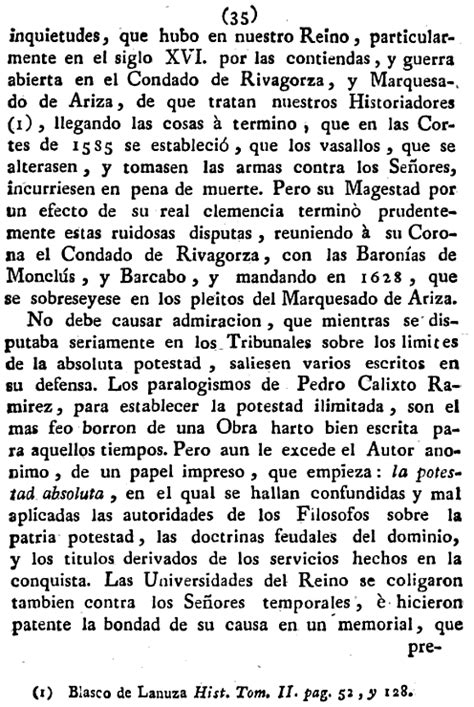 (35)

inquietudes, que hubo en nuestro Reino, particularmente en el siglo XVI. por las contiendas, y guerra abierta en el Condado de Rivagorza, y Marquesado de Ariza, de que tratan nuestros Historiadores (1), llegando las cosas à termino, que en las Cortes de 1585 se estableció, que los vasallos, que se alterasen, y tomasen las armas contra los Señores, incurriesen en pena de muerte. Pero su Magestad por un efecto de su real clemencia terminò prudentemente estas ruidosas disputas, reuniendo à su Corona el Condado de Rivagorza, con las Baronías de Monclús, y Barcabo, y mandando en 1628, que se sobreseyese en los pleitos del Marquesado de Ariza.

No debe causar admiracion, que mientras se disputaba seriamente en los Tribunales sobre los limites de la absoluta potestad, saliesen varios escritos en su defensa. Los paralogismos de Pedro Calixto Ramirez, para establecer la potestad ilimitada, son el mas feo borron de una Obra harto bien escrita para aquellos tiempos. Pero aun le excede el Autor anonimo, de un papel impreso, que empieza: la potestad absoluta, en el qual se hallan confundidas y mal aplicadas las autoridades de los Filosofos sobre la patria potestad, las doctrinas feudales del dominio, y los titulos derivados de los servicios hechos en la conquista. Las Universidades del Reino se coligaron tambien contra los Señores temporales, è hicieron patente la bondad de su causa en un memorial, que pre-

(1) Blasco de Lanuza Hist. Tom. II. pag. 52, y 128.